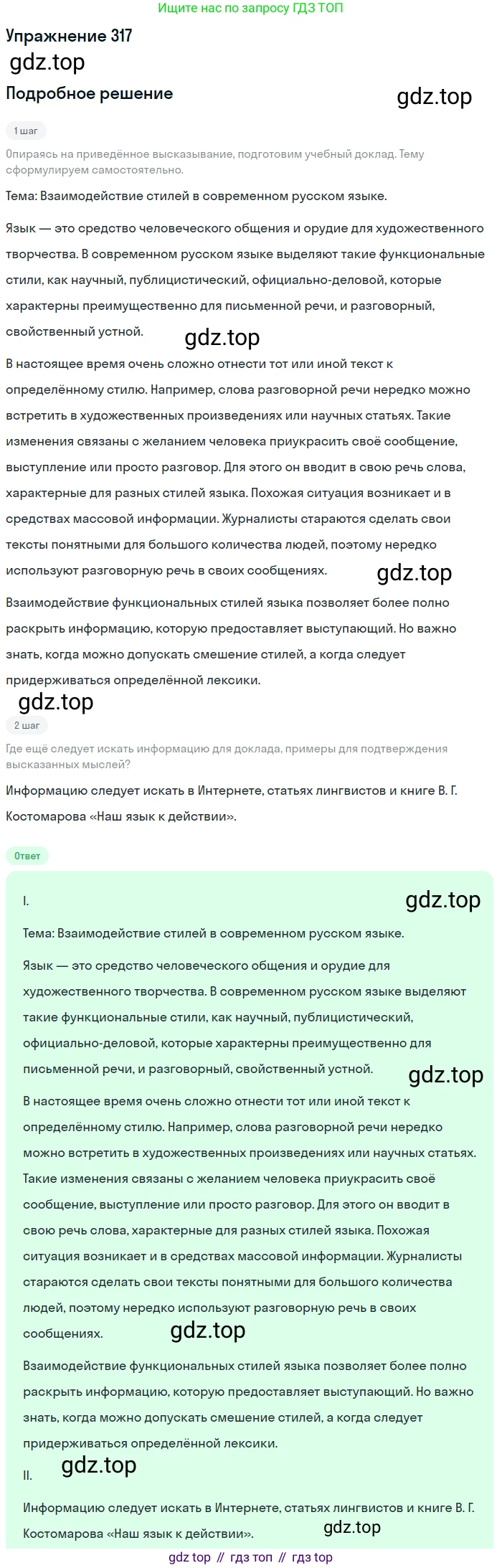 Ищите нас по запросу ГДЗ ТОП

Упражнение 317

gdz.top

Подробное решение

gdz.top

1 шаг

Опираясь на приведённое высказывание, подготовим учебный доклад. Тему сформулируем самостоятельно.

Тема: Взаимодействие стилей в современном русском языке.

Язык — это средство человеческого общения и орудие для художественного творчества. В современном русском языке выделяют такие функциональные стили, как научный, публицистический, официально-деловой, которые характерны преимущественно для письменной речи, и разговорный, свойственный устной.

gdz.top

В настоящее время очень сложно отнести тот или иной текст к определённому стилю. Например, слова разговорной речи нередко можно встретить в художественных произведениях или научных статьях. Такие изменения связаны с желанием человека приукрасить своё сообщение, выступление или просто разговор. Для этого он вводит в свою речь слова, характерные для разных стилей языка. Похожая ситуация возникает и в средствах массовой информации. Журналисты стараются сделать свои тексты понятными для большого количества людей, поэтому нередко используют разговорную речь в своих сообщениях.

gdz.top

Взаимодействие функциональных стилей языка позволяет более полно раскрыть информацию, которую предоставляет выступающий. Но важно знать, когда можно допускать смешение стилей, а когда следует придерживаться определённой лексики.

gdz.top

2 шаг

Где ещё следует искать информацию для доклада, примеры для подтверждения высказанных мыслей?

Информацию следует искать в Интернете, статьях лингвистов и книге В. Г. Костомарова «Наш язык к действии».

Ответ

I.

gdz.top

Тема: Взаимодействие стилей в современном русском языке.

Язык — это средство человеческого общения и орудие для художественного творчества. В современном русском языке выделяют такие функциональные стили, как научный, публицистический, официально-деловой, которые характерны преимущественно для письменной речи, и разговорный, свойственный устной.

gdz.top

В настоящее время очень сложно отнести тот или иной текст к определённому стилю. Например, слова разговорной речи нередко можно встретить в художественных произведениях или научных статьях. Такие изменения связаны с желанием человека приукрасить своё сообщение, выступление или просто разговор. Для этого он вводит в свою речь слова, характерные для разных стилей языка. Похожая ситуация возникает и в средствах массовой информации. Журналисты стараются сделать свои тексты понятными для большого количества людей, поэтому нередко используют разговорную речь в своих сообщениях.

gdz.top

Взаимодействие функциональных стилей языка позволяет более полно раскрыть информацию, которую предоставляет выступающий. Но важно знать, когда можно допускать смешение стилей, а когда следует придерживаться определённой лексики.

gdz.top

II.

Информацию следует искать в Интернете, статьях лингвистов и книге В. Г. Костомарова «Наш язык к действии».

gdz.top

gdz top // гдз топ // гдз top